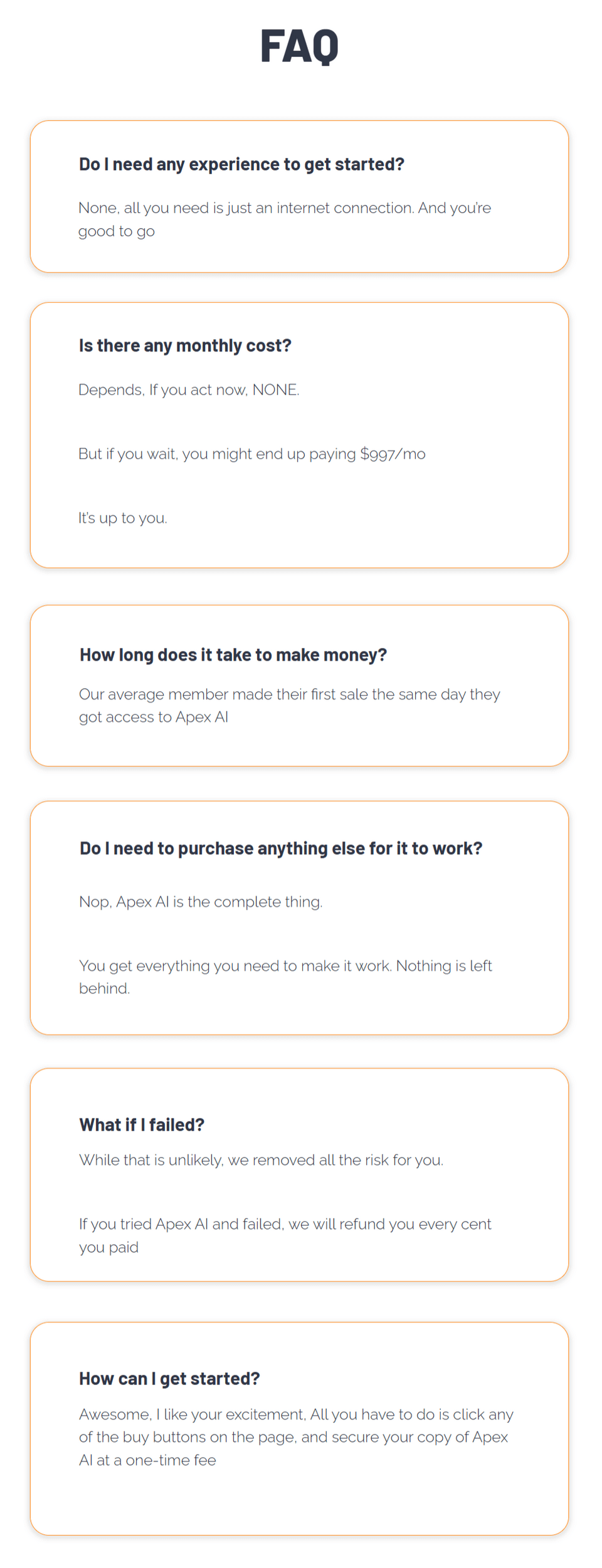 FAQ

Do I need any experience to get started?

None, all you need is just an internet connection. And you're good to go

Is there any monthly cost?

Depends, If you act now, NONE.

But if you wait, you might end up paying $997/mo

It's up to you.

How long does it take to make money?

Our average member made their first sale the same day they got access to Apex AI

Do I need to purchase anything else for it to work?

Nop, Apex AI is the complete thing.

You get everything you need to make it work. Nothing is left behind.

What if I failed?

While that is unlikely, we removed all the risk for you.

If you tried Apex AI and failed, we will refund you every cent you paid

How can I get started?

Awesome, I like your excitement, All you have to do is click any of the buy buttons on the page, and secure your copy of Apex AI at a one-time fee